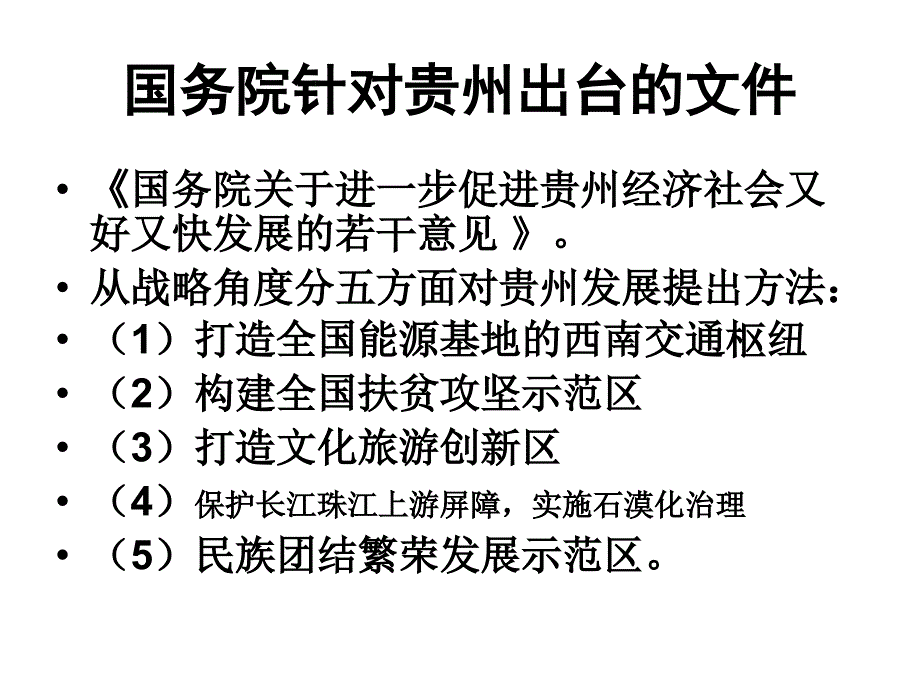 国务院针对贵州出台的文件

• 《国务院关于进一步促进贵州经济社会又好又快发展的若干意见 》。
• 从战略角度分五方面对贵州发展提出方法：
• （1）打造全国能源基地的西南交通枢纽
• （2）构建全国扶贫攻坚示范区
• （3）打造文化旅游创新区
• （4）保护长江珠江上游屏障，实施石漠化治理
• （5）民族团结繁荣发展示范区。